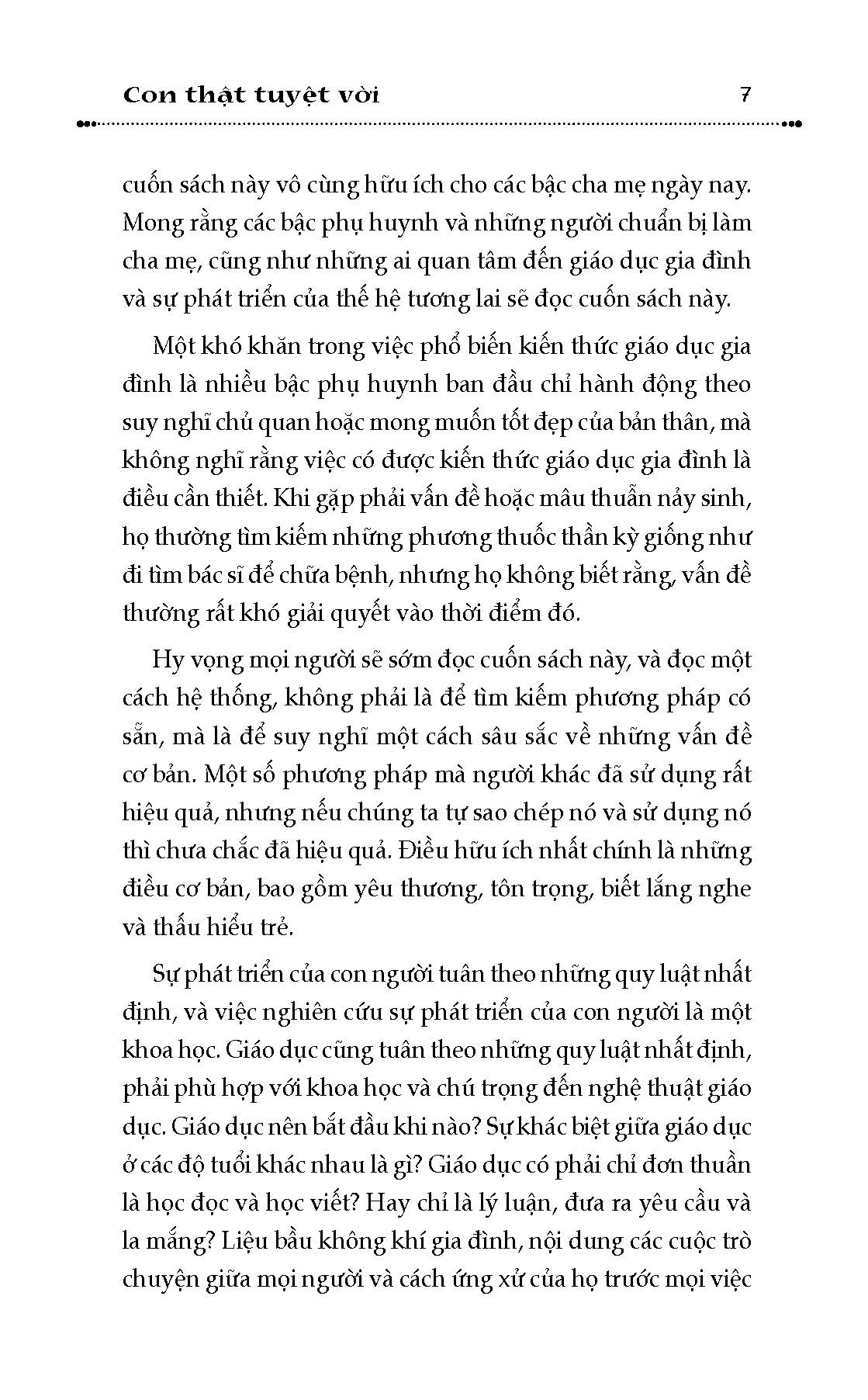 Con thật tuyệt vời 7

cuốn sách này vô cùng hữu ích cho các bậc cha mẹ ngày nay. Mong rằng các bậc phụ huynh và những người chuẩn bị làm cha mẹ, cũng như những ai quan tâm đến giáo dục gia đình và sự phát triển của thế hệ tương lai sẽ đọc cuốn sách này.

Một khó khăn trong việc phổ biến kiến thức giáo dục gia đình là nhiều bậc phụ huynh ban đầu chỉ hành động theo suy nghĩ chủ quan hoặc mong muốn tốt đẹp của bản thân, mà không nghĩ rằng việc có được kiến thức giáo dục gia đình là điều cần thiết. Khi gặp phải vấn đề hoặc mâu thuẫn nảy sinh, họ thường tìm kiếm những phương thuốc thần kỳ giống như đi tìm bác sĩ để chữa bệnh, nhưng họ không biết rằng, vấn đề thường rất khó giải quyết vào thời điểm đó.

Hy vọng mọi người sẽ sớm đọc cuốn sách này, và đọc một cách hệ thống, không phải là để tìm kiếm phương pháp có sẵn, mà là để suy nghĩ một cách sâu sắc về những vấn đề cơ bản. Một số phương pháp mà người khác đã sử dụng rất hiệu quả, nhưng nếu chúng ta tự sao chép nó và sử dụng nó thì chưa chắc đã hiệu quả. Điều hữu ích nhất chính là những điều cơ bản, bao gồm yêu thương, tôn trọng, biết lắng nghe và thấu hiểu trẻ.

Sự phát triển của con người tuân theo những quy luật nhất định, và việc nghiên cứu sự phát triển của con người là một khoa học. Giáo dục cũng tuân theo những quy luật nhất định, phải phù hợp với khoa học và chú trọng đến nghệ thuật giáo dục. Giáo dục nên bắt đầu khi nào? Sự khác biệt giữa giáo dục ở các độ tuổi khác nhau là gì? Giáo dục có phải chỉ đơn thuần là học đọc và học viết? Hay chỉ là lý luận, đưa ra yêu cầu và la mắng? Liệu bầu không khí gia đình, nội dung các cuộc trò chuyện giữa mọi người và cách ứng xử của họ trước mọi việc